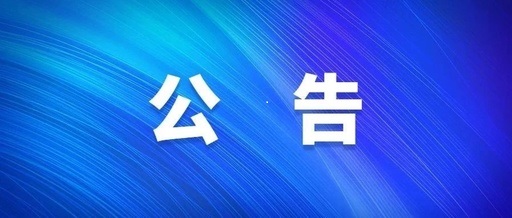 公 告